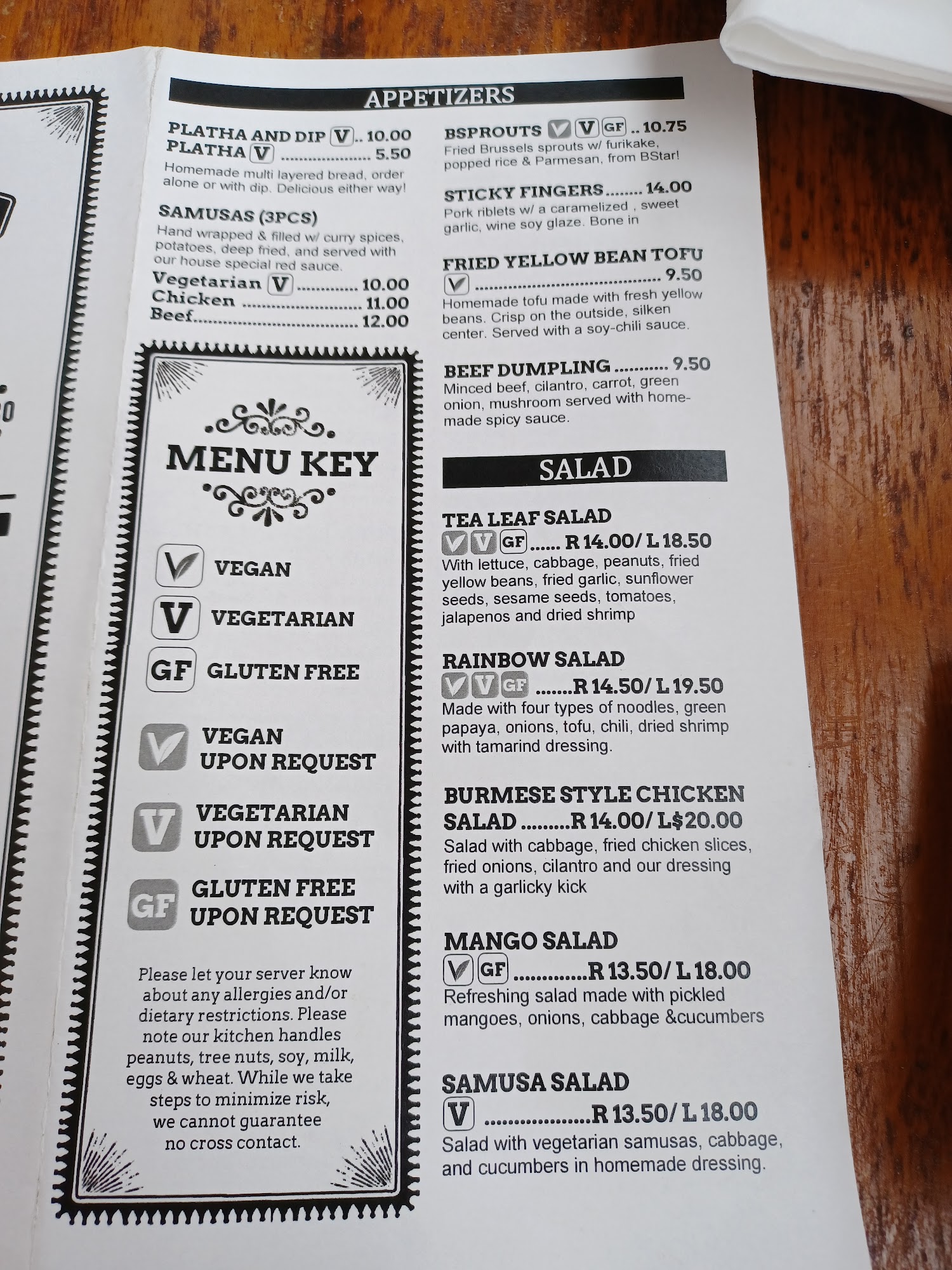 APPETIZERS

PLATHA AND DIP V 10.00
PLATHA V 5.50
Homemade multi layered bread, order alone or with dip. Delicious either way!

SAMUSAS (3PCS)
Hand wrapped & filled w/ curry spices, potatoes, deep fried, and served with our house special red sauce.
Vegetarian V 10.00
Chicken 11.00
Beef 12.00

MENU KEY

V VEGAN
V VEGETARIAN
GF GLUTEN FREE
V VEGAN UPON REQUEST
V VEGETARIAN UPON REQUEST
GF GLUTEN FREE UPON REQUEST

Please let your server know about any allergies and/or dietary restrictions. Please note our kitchen handles peanuts, tree nuts, soy, milk, eggs & wheat. While we take steps to minimize risk, we cannot guarantee no cross contact.

BSPROUTS V V GF 10.75
Fried Brussels sprouts w/ furikake, popped rice & Parmesan, from BStar!

STICKY FINGERS 14.00
Pork riblets w/ a caramelized , sweet garlic, wine soy glaze. Bone in

FRIED YELLOW BEAN TOFU
V 9.50
Homemade tofu made with fresh yellow beans. Crisp on the outside, silken center. Served with a soy-chili sauce.

BEEF DUMPLING 9.50
Minced beef, cilantro, carrot, green onion, mushroom served with homemade spicy sauce.

SALAD

TEA LEAF SALAD
V V GF R 14.00/ L 18.50
With lettuce, cabbage, peanuts, fried yellow beans, fried garlic, sunflower seeds, sesame seeds, tomatoes, jalapenos and dried shrimp

RAINBOW SALAD
V V GF R 14.50/ L 19.50
Made with four types of noodles, green papaya, onions, tofu, chili, dried shrimp with tamarind dressing.

BURMESE STYLE CHICKEN SALAD R 14.00/ L$20.00
Salad with cabbage, fried chicken slices, fried onions, cilantro and our dressing with a garlicky kick

MANGO SALAD
V GF R 13.50/ L 18.00
Refreshing salad made with pickled mangoes, onions, cabbage &cucumbers

SAMUSA SALAD
V R 13.50/ L 18.00
Salad with vegetarian samusas, cabbage, and cucumbers in homemade dressing.